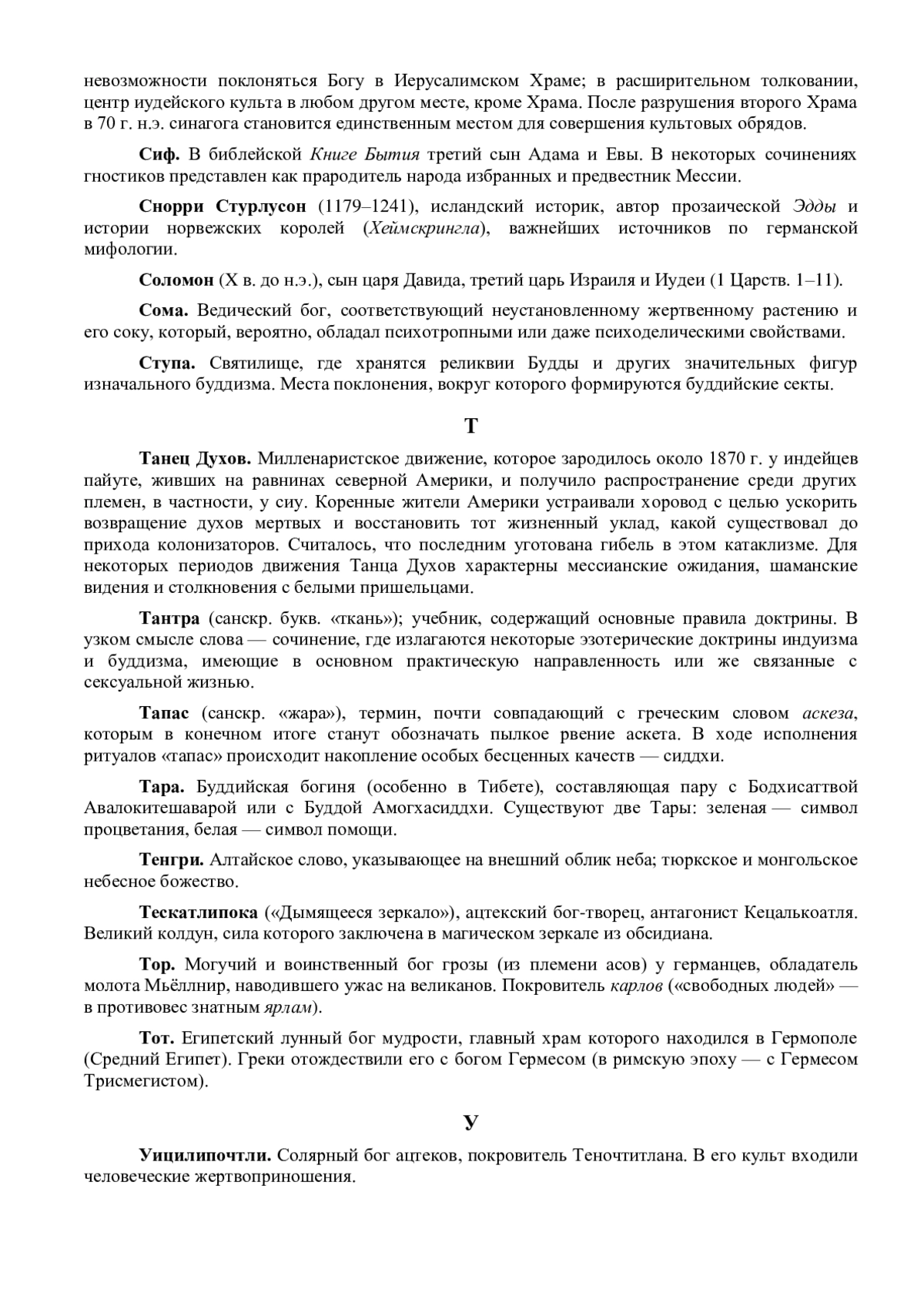 невозможности поклоняться Богу в Иерусалимском Храме; в расширительном толковании, центр иудейского культа в любом другом месте, кроме Храма. После разрушения второго Храма в 70 г. н.э. синагога становится единственным местом для совершения культовых обрядов.

Сиф. В библейской Книге Бытия третий сын Адама и Евы. В некоторых сочинениях гностиков представлен как прародитель народа избранных и предвестник Мессии.

Снорри Стурлусон (1179–1241), исландский историк, автор прозаической Эдды и истории норвежских королей (Хеймскрингла), важнейших источников по германской мифологии.

Соломон (X в. до н.э.), сын царя Давида, третий царь Израиля и Иудеи (1 Царств. 1–11).

Сома. Ведический бог, соответствующий неустановленному жертвенному растению и его соку, который, вероятно, обладал психотропными или даже психоделическими свойствами.

Ступа. Святилище, где хранятся реликвии Будды и других значительных фигур изначального буддизма. Места поклонения, вокруг которого формируются буддийские секты.

Т

Танец Духов. Милленаристское движение, которое зародилось около 1870 г. у индейцев пайуте, живших на равнинах северной Америки, и получило распространение среди других племен, в частности, у сиу. Коренные жители Америки устраивали хоровод с целью ускорить возвращение духов мертвых и восстановить тот жизненный уклад, какой существовал до прихода колонизаторов. Считалось, что последним уготована гибель в этом катаклизме. Для некоторых периодов движения Танца Духов характерны мессианские ожидания, шаманские видения и столкновения с белыми пришельцами.

Тантра (санскр. букв. «ткань»); учебник, содержащий основные правила доктрины. В узком смысле слова — сочинение, где излагаются некоторые эзотерические доктрины индуизма и буддизма, имеющие в основном практическую направленность или же связанные с сексуальной жизнью.

Тапас (санскр. «жара»), термин, почти совпадающий с греческим словом аскеза, которым в конечном итоге станут обозначать пылкое рвение аскета. В ходе исполнения ритуалов «тапас» происходит накопление особых бесценных качеств — сиддхи.

Тара. Буддийская богиня (особенно в Тибете), составляющая пару с Бодхисаттвой Авалокитешаварой или с Буддой Амогхасиддхи. Существуют две Тары: зеленая — символ процветания, белая — символ помощи.

Тенгри. Алтайское слово, указывающее на внешний облик неба; тюркское и монгольское небесное божество.

Тескатлипока («Дымящееся зеркало»), ацтекский бог-творец, антагонист Кецалькоатля. Великий колдун, сила которого заключена в магическом зеркале из обсидиана.

Тор. Могучий и воинственный бог грозы (из племени асов) у германцев, обладатель молота Мьёллнир, наводившего ужас на великанов. Покровитель карлов («свободных людей» — в противовес знатным ярлам).

Тот. Египетский лунный бог мудрости, главный храм которого находился в Гермополе (Средний Египет). Греки отождествили его с богом Гермесом (в римскую эпоху — с Гермесом Трисмегистом).

У

Уицилипочтли. Солярный бог ацтеков, покровитель Теночтитлана. В его культ входили человеческие жертвоприношения.